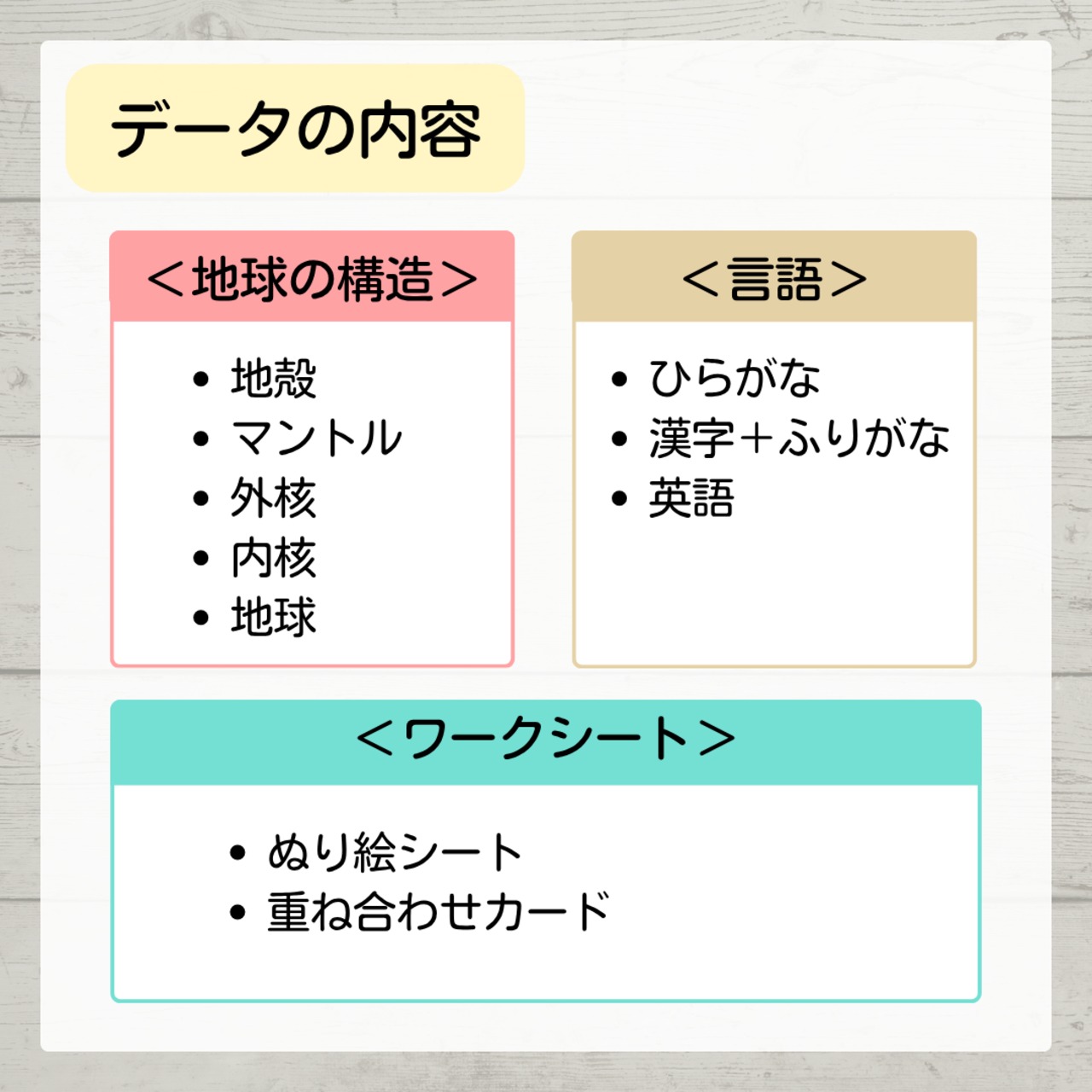 データの内容

＜地球の構造＞

• 地殻
• マントル
• 外核
• 内核
• 地球

＜言語＞

• ひらがな
• 漢字＋ふりがな
• 英語

＜ワークシート＞

• ぬり絵シート
• 重ね合わせカード